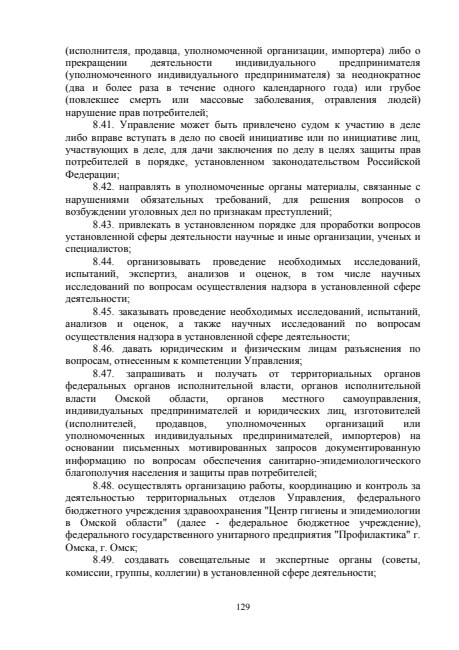 (исполнителя, продавца, уполномоченной организации, импортера) либо о прекращении деятельности индивидуального предпринимателя (уполномоченного индивидуального предпринимателя) за неоднократное (два и более раза в течение одного календарного года) или грубое (повлекшее смерть или массовые заболевания, отравления людей) нарушение прав потребителей;

8.41. Управление может быть привлечено судом к участию в деле либо вправе вступать в дело по своей инициативе или по инициативе лиц, участвующих в деле, для дачи заключения по делу в целях защиты прав потребителей в порядке, установленном законодательством Российской Федерации;

8.42. направлять в уполномоченные органы материалы, связанные с нарушениями обязательных требований, для решения вопросов о возбуждении уголовных дел по признакам преступлений;

8.43. привлекать в установленном порядке для проработки вопросов установленной сферы деятельности научные и иные организации, ученых и специалистов;

8.44. организовывать проведение необходимых исследований, испытаний, экспертиз, анализов и оценок, в том числе научных исследований по вопросам осуществления надзора в установленной сфере деятельности;

8.45. заказывать проведение необходимых исследований, испытаний, анализов и оценок, а также научных исследований по вопросам осуществления надзора в установленной сфере деятельности;

8.46. давать юридическим и физическим лицам разъяснения по вопросам, отнесенным к компетенции Управления;

8.47. запрашивать и получать от территориальных органов федеральных органов исполнительной власти, органов исполнительной власти Омской области, органов местного самоуправления, индивидуальных предпринимателей и юридических лиц, изготовителей (исполнителей, продавцов, уполномоченных организаций или уполномоченных индивидуальных предпринимателей, импортеров) на основании письменных мотивированных запросов документированную информацию по вопросам обеспечения санитарно-эпидемиологического благополучия населения и защиты прав потребителей;

8.48. осуществлять организацию работы, координацию и контроль за деятельностью территориальных отделов Управления, федерального бюджетного учреждения здравоохранения "Центр гигиены и эпидемиологии в Омской области" (далее - федеральное бюджетное учреждение), федерального государственного унитарного предприятия "Профилактика" г. Омска, г. Омск;

8.49. создавать совещательные и экспертные органы (советы, комиссии, группы, коллегии) в установленной сфере деятельности;

129